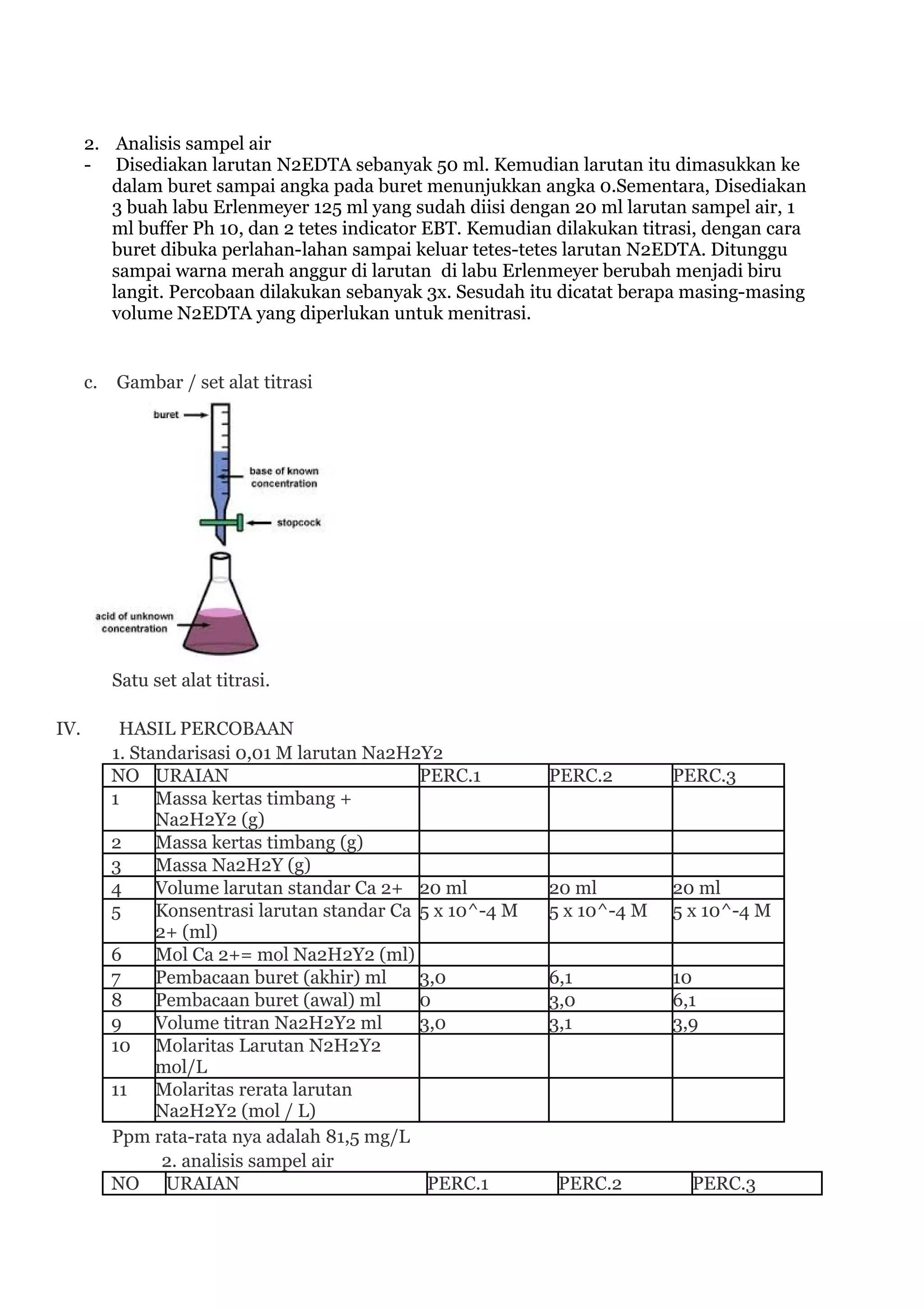 2. Analisis sampel air

- Disediakan larutan N2EDTA sebanyak 50 ml. Kemudian larutan itu dimasukkan ke dalam buret sampai angka pada buret menunjukkan angka 0.Sementara, Disediakan 3 buah labu Erlenmeyer 125 ml yang sudah diisi dengan 20 ml larutan sampel air, 1 ml buffer Ph 10, dan 2 tetes indicator EBT. Kemudian dilakukan titrasi, dengan cara buret dibuka perlahan-lahan sampai keluar tetes-tetes larutan N2EDTA. Ditunggu sampai warna merah anggur di larutan di labu Erlenmeyer berubah menjadi biru langit. Percobaan dilakukan sebanyak 3x. Sesudah itu dicatat berapa masing-masing volume N2EDTA yang diperlukan untuk menitrasi.

c. Gambar / set alat titrasi

buret
base of known concentration
stopcock
acid of unknown concentration

Satu set alat titrasi.

IV. HASIL PERCOBAAN

1. Standarisasi 0,01 M larutan Na2H2Y2

| NO | URAIAN | PERC.1 | PERC.2 | PERC.3 |
|---|---|---|---|---|
| 1 | Massa kertas timbang + Na2H2Y2 (g) | | | |
| 2 | Massa kertas timbang (g) | | | |
| 3 | Massa Na2H2Y (g) | | | |
| 4 | Volume larutan standar Ca 2+ | 20 ml | 20 ml | 20 ml |
| 5 | Konsentrasi larutan standar Ca 2+ (ml) | 5 x 10^-4 M | 5 x 10^-4 M | 5 x 10^-4 M |
| 6 | Mol Ca 2+= mol Na2H2Y2 (ml) | | | |
| 7 | Pembacaan buret (akhir) ml | 3,0 | 6,1 | 10 |
| 8 | Pembacaan buret (awal) ml | 0 | 3,0 | 6,1 |
| 9 | Volume titran Na2H2Y2 ml | 3,0 | 3,1 | 3,9 |
| 10 | Molaritas Larutan N2H2Y2 mol/L | | | |
| 11 | Molaritas rerata larutan Na2H2Y2 (mol / L) | | | |

Ppm rata-rata nya adalah 81,5 mg/L

2. analisis sampel air

| NO | URAIAN | PERC.1 | PERC.2 | PERC.3 |
|---|---|---|---|---|